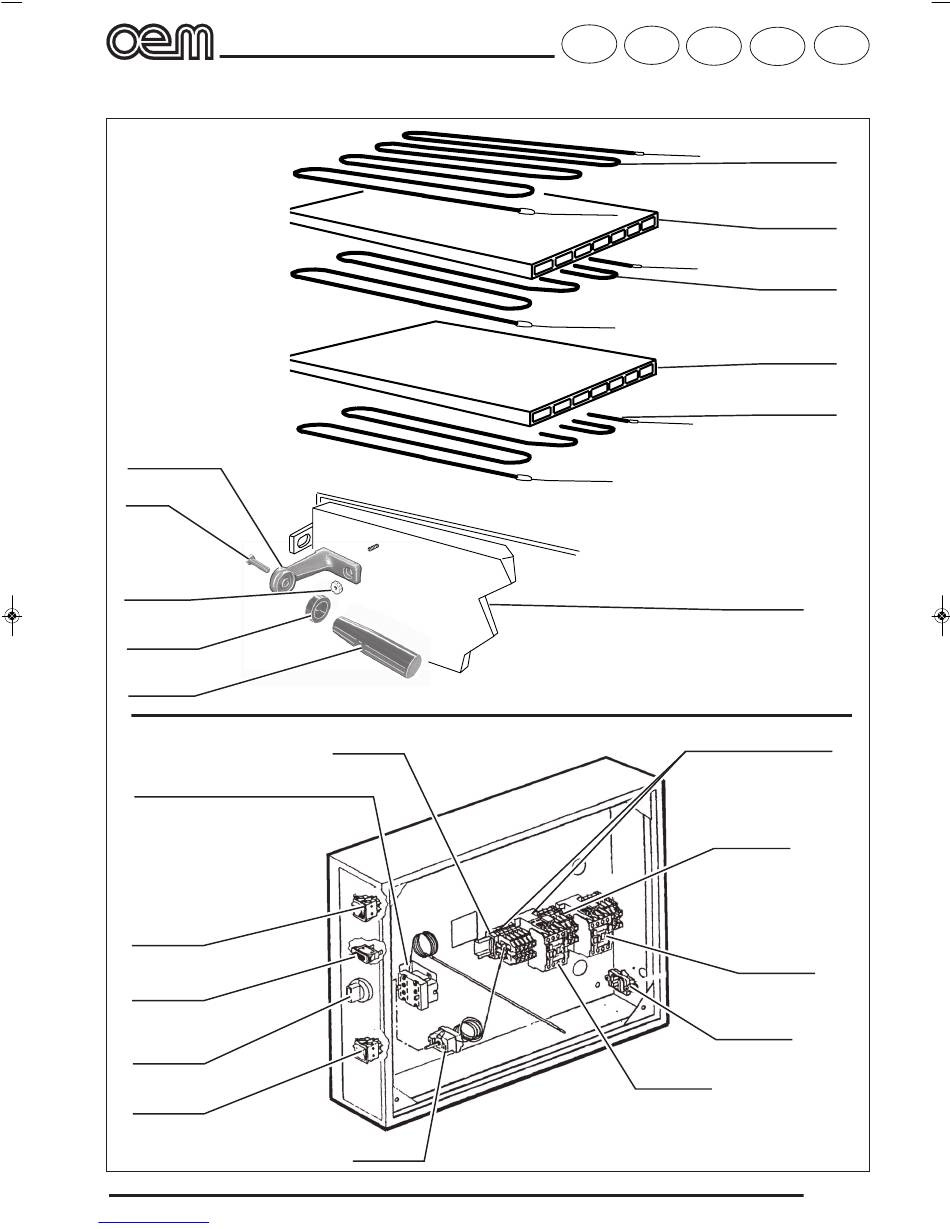 oem